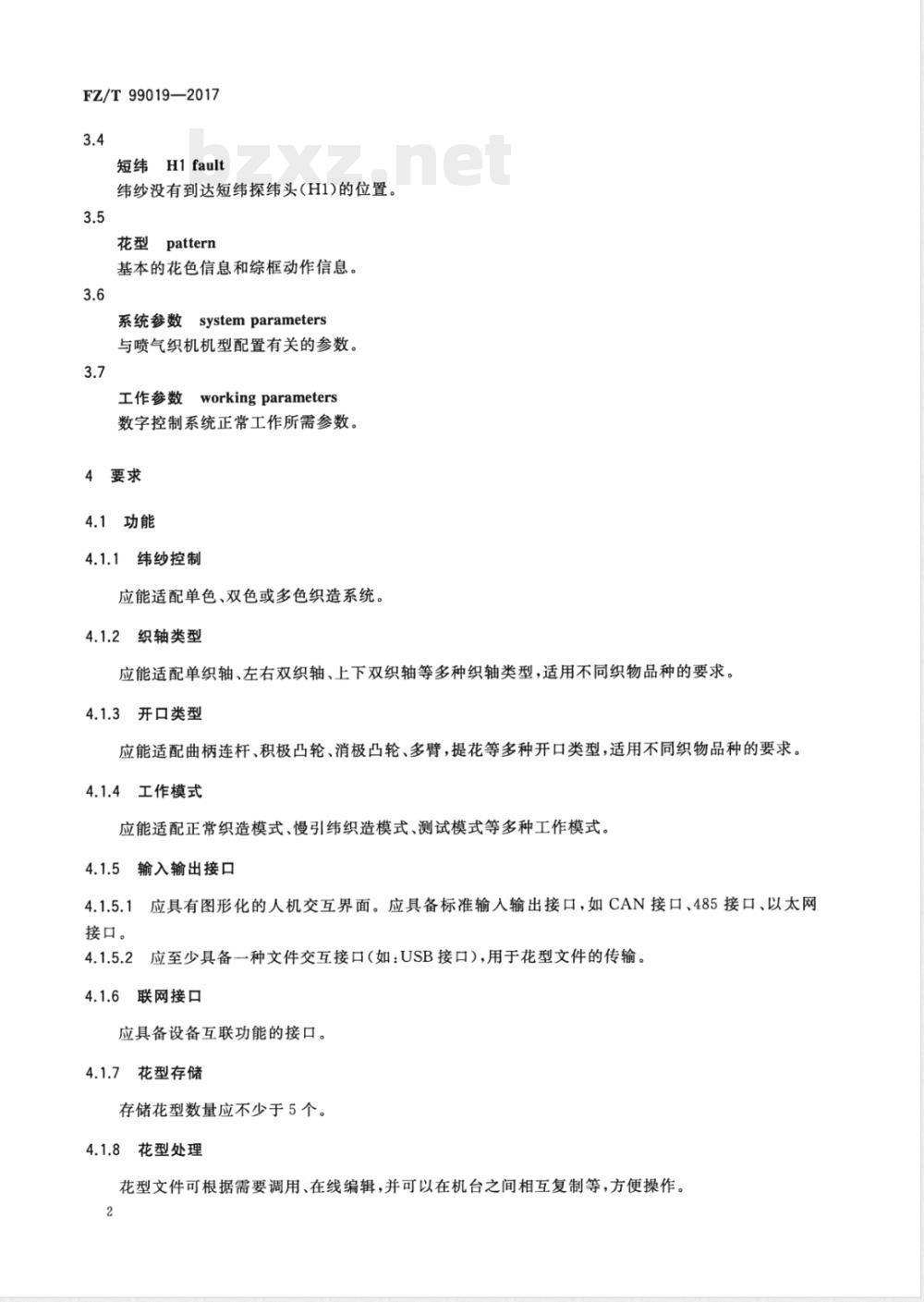 FZ/T 99019—2017

bzxz.net

3.4

短纬 H1 fault

纬纱没有到达短纬探纬头(H1)的位置。

3.5

花型 pattern

基本的花色信息和综框动作信息。

3.6

系统参数 system parameters

与喷气织机机型配置有关的参数。

3.7

工作参数 working parameters

数字控制系统正常工作所需参数。

4 要求

4.1 功能

4.1.1 纬纱控制

应能适配单色、双色或多色织造系统。

4.1.2 织轴类型

应能适配单织轴、左右双织轴、上下双织轴等多种织轴类型,适用不同织物品种的要求。

4.1.3 开口类型

应能适配曲柄连杆、积极凸轮、消极凸轮、多臂,提花等多种开口类型,适用不同织物品种的要求。

4.1.4 工作模式

应能适配正常织造模式、慢引纬织造模式、测试模式等多种工作模式。

4.1.5 输入输出接口

4.1.5.1 应具有图形化的人机交互界面。应具备标准输入输出接口,如 CAN 接口、485 接口、以太网接口。

4.1.5.2 应至少具备一种文件交互接口(如:USB 接口),用于花型文件的传输。

4.1.6 联网接口

应具备设备互联功能的接口。

4.1.7 花型存储

存储花型数量应不少于 5 个。

4.1.8 花型处理

花型文件可根据需要调用、在线编辑,并可以在机台之间相互复制等,方便操作。

2